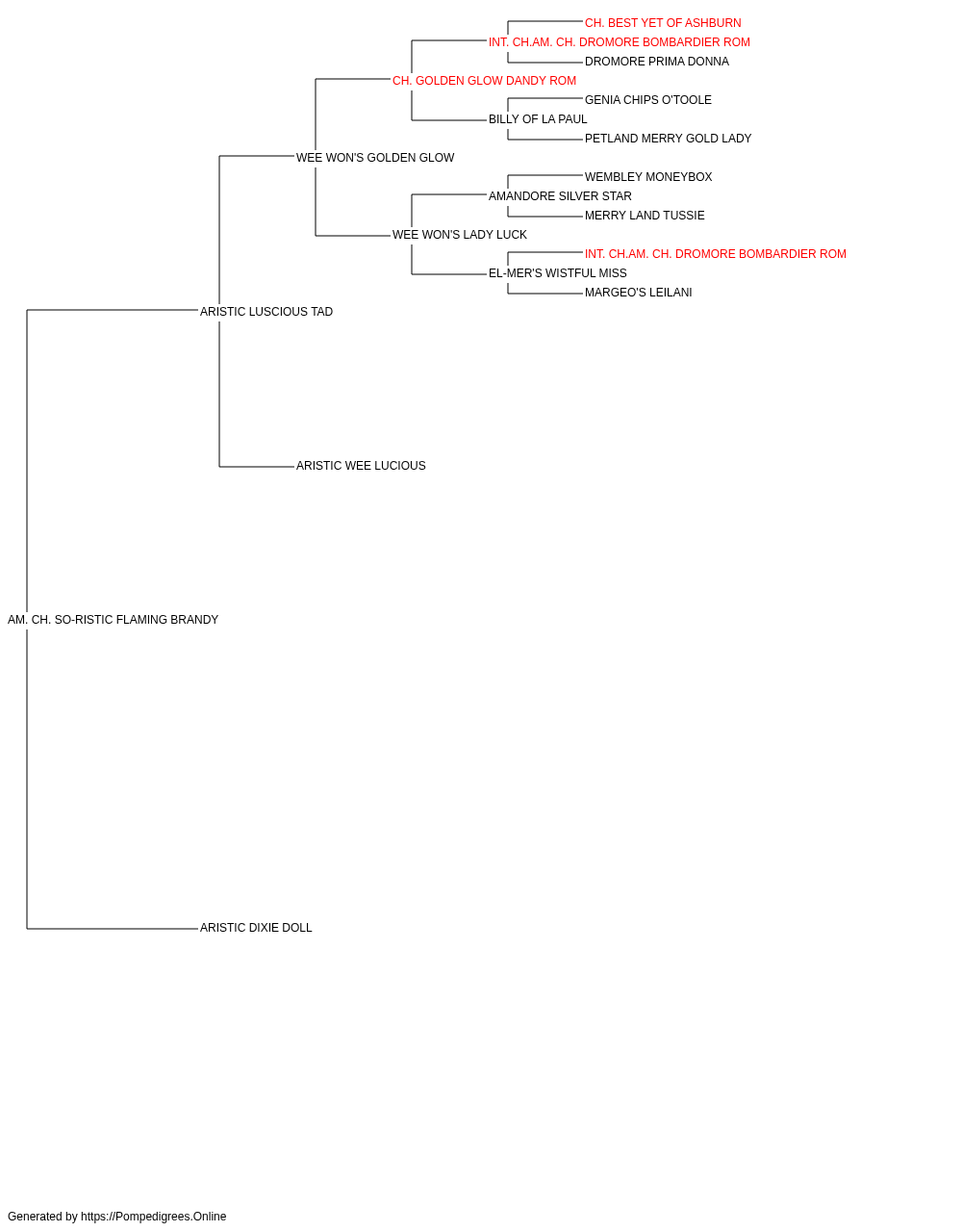 CH. BEST YET OF ASHBURN
INT. CH.AM. CH. DROMORE BOMBARDIER ROM
DROMORE PRIMA DONNA
CH. GOLDEN GLOW DANDY ROM
GENIA CHIPS O'TOOLE
BILLY OF LA PAUL
PETLAND MERRY GOLD LADY
WEE WON'S GOLDEN GLOW
WEMBLEY MONEYBOX
AMANDORE SILVER STAR
MERRY LAND TUSSIE
WEE WON'S LADY LUCK
INT. CH.AM. CH. DROMORE BOMBARDIER ROM
EL-MER'S WISTFUL MISS
MARGEO'S LEILANI
ARISTIC LUSCIOUS TAD
ARISTIC WEE LUCIOUS
AM. CH. SO-RISTIC FLAMING BRANDY
ARISTIC DIXIE DOLL

Generated by https://Pompedigrees.Online